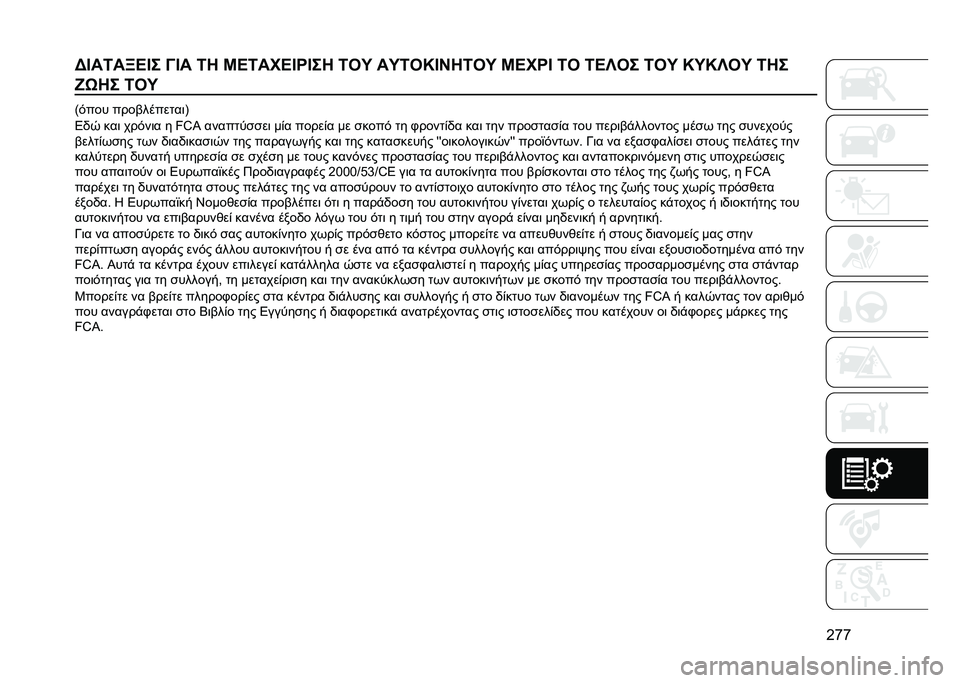 ΔΙΑΤΑΞΕΙΣ ΓΙΑ ΤΗ ΜΕΤΑΧΕΙΡΙΣΗ ΤΟΥ ΑΥΤΟΚΙΝΗΤΟΥ ΜΕΧΡΙ ΤΟ ΤΕΛΟΣ ΤΟΥ ΚΥΚΛΟΥ ΤΗΣ ΖΩΗΣ ΤΟΥ

(όπου προβλέπεται)
Εδώ και χρόνια η FCA αναπτύσσει μία πορεία με σκοπό τη φροντίδα και την προστασία του περιβάλλοντος μέσω της συνεχούς βελτίωσης των διαδικασιών της παραγωγής και της κατασκευής "οικολογικών" προϊόντων. Για να εξασφαλίσει στους πελάτες την καλύτερη δυνατή υπηρεσία σε σχέση με τους κανόνες προστασίας του περιβάλλοντος και ανταποκρινόμενη στις υποχρεώσεις που απαιτούν οι Ευρωπαϊκές Προδιαγραφές 2000/53/CE για τα αυτοκίνητα που βρίσκονται στο τέλος της ζωής τους, η FCA παρέχει τη δυνατότητα στους πελάτες της να αποσύρουν το αντίστοιχο αυτοκίνητο στο τέλος της ζωής τους χωρίς πρόσθετα έξοδα. Η Ευρωπαϊκή Νομοθεσία προβλέπει ότι η παράδοση του αυτοκινήτου γίνεται χωρίς ο τελευταίος κάτοχος ή ιδιοκτήτης του αυτοκινήτου να επιβαρυνθεί κανένα έξοδο λόγω του ότι η τιμή του στην αγορά είναι μηδενική ή αρνητική.
Για να αποσύρετε το δικό σας αυτοκίνητο χωρίς πρόσθετο κόστος μπορείτε να απευθυνθείτε ή στους διανομείς μας στην περίπτωση αγοράς ενός άλλου αυτοκινήτου ή σε ένα από τα κέντρα συλλογής και απόρριψης που είναι εξουσιοδοτημένα από την FCA. Αυτά τα κέντρα έχουν επιλεγεί κατάλληλα ώστε να εξασφαλιστεί η παροχής μίας υπηρεσίας προσαρμοσμένης στα στάνταρ ποιότητας για τη συλλογή, τη μεταχείριση και την ανακύκλωση των αυτοκινήτων με σκοπό την προστασία του περιβάλλοντος.
Μπορείτε να βρείτε πληροφορίες στα κέντρα διάλυσης και συλλογής ή στο δίκτυο των διανομέων της FCA ή καλώντας τον αριθμό που αναγράφεται στο Βιβλίο της Εγγύησης ή διαφορετικά ανατρέχοντας στις ιστοσελίδες που κατέχουν οι διάφορες μάρκες της FCA.

277

carmanualsonline.info